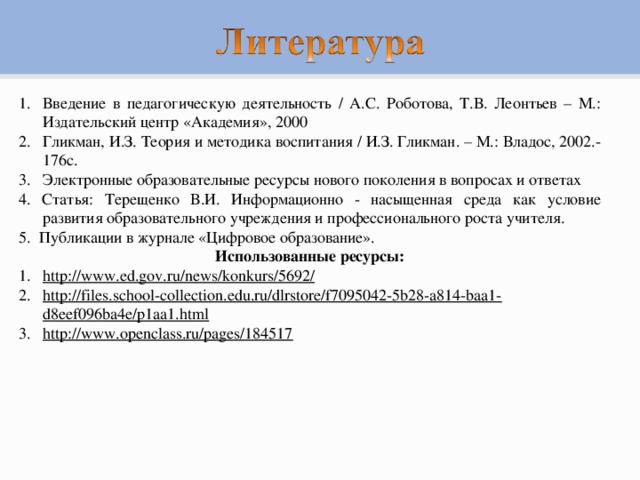 Литература

1. Введение в педагогическую деятельность / А.С. Роботова, Т.В. Леонтьев – М.: Издательский центр «Академия», 2000
2. Гликман, И.З. Теория и методика воспитания / И.З. Гликман. – М.: Владос, 2002.- 176с.
3. Электронные образовательные ресурсы нового поколения в вопросах и ответах
4. Статья: Терещенко В.И. Информационно - насыщенная среда как условие развития образовательного учреждения и профессионального роста учителя.
5. Публикации в журнале «Цифровое образование».

Использованные ресурсы:

1. http://www.ed.gov.ru/news/konkurs/5692/
2. http://files.school-collection.edu.ru/dlrstore/f7095042-5b28-a814-baa1-d8eef096ba4e/p1aa1.html
3. http://www.openclass.ru/pages/184517